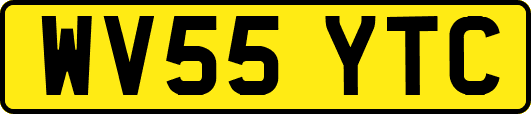 WV55 YTC